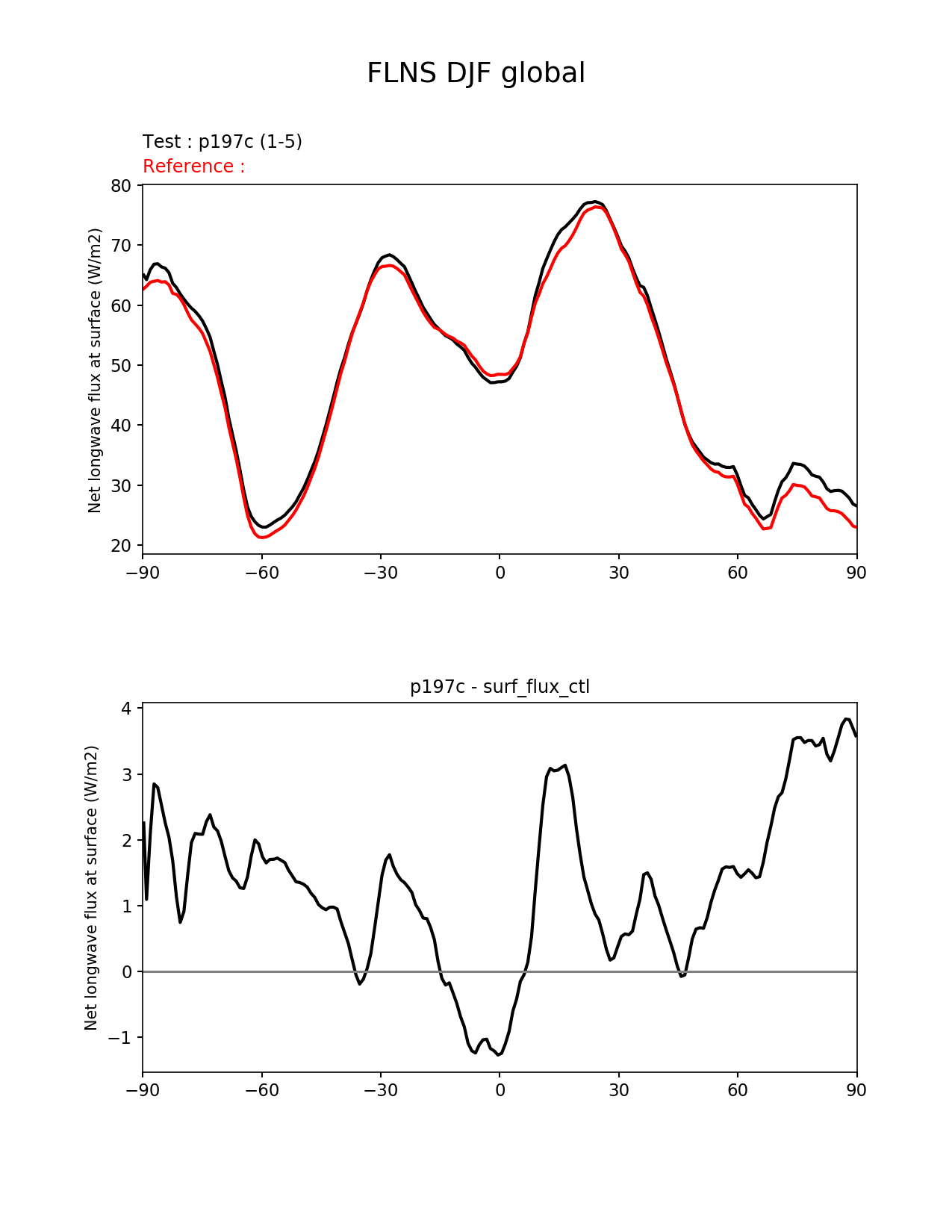 FLNS DJF global

Test : p197c (1-5)
Reference :

Net longwave flux at surface (W/m2)

80
70
60
50
40
30
20

−90 −60 −30 0 30 60 90

p197c - surf_flux_ctl

Net longwave flux at surface (W/m2)

4
3
2
1
0
−1

−90 −60 −30 0 30 60 90